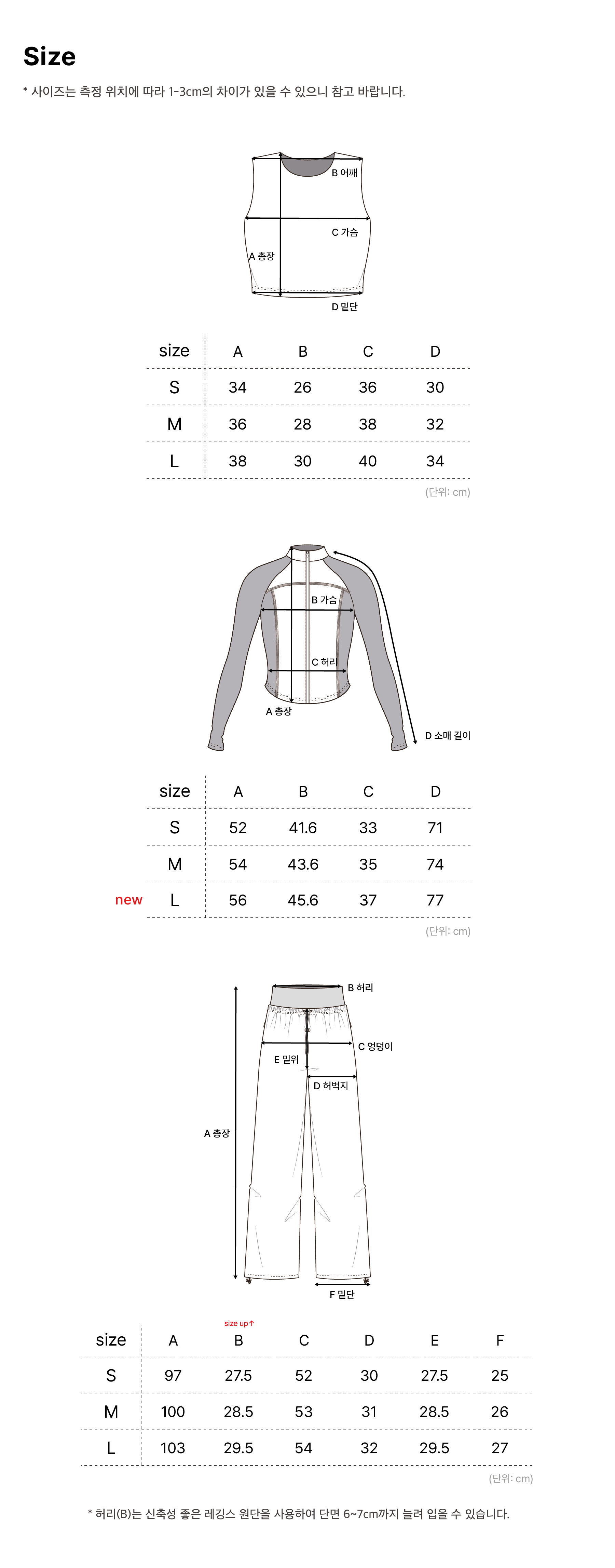 Size

* 사이즈는 측정 위치에 따라 1-3cm의 차이가 있을 수 있으니 참고 바랍니다.

B 어깨
C 가슴
A 총장
D 밑단

| size | A | B | C | D |
|---|---|---|---|---|
| S | 34 | 26 | 36 | 30 |
| M | 36 | 28 | 38 | 32 |
| L | 38 | 30 | 40 | 34 |

(단위: cm)

B 가슴
C 허리
A 총장
D 소매 길이

| size | A | B | C | D |
|---|---|---|---|---|
| S | 52 | 41.6 | 33 | 71 |
| M | 54 | 43.6 | 35 | 74 |
| new L | 56 | 45.6 | 37 | 77 |

(단위: cm)

B 허리
C 엉덩이
E 밑위
D 허벅지
A 총장
F 밑단

size up↑

| size | A | B | C | D | E | F |
|---|---|---|---|---|---|---|
| S | 97 | 27.5 | 52 | 30 | 27.5 | 25 |
| M | 100 | 28.5 | 53 | 31 | 28.5 | 26 |
| L | 103 | 29.5 | 54 | 32 | 29.5 | 27 |

(단위: cm)

* 허리(B)는 신축성 좋은 레깅스 원단을 사용하여 단면 6~7cm까지 늘려 입을 수 있습니다.